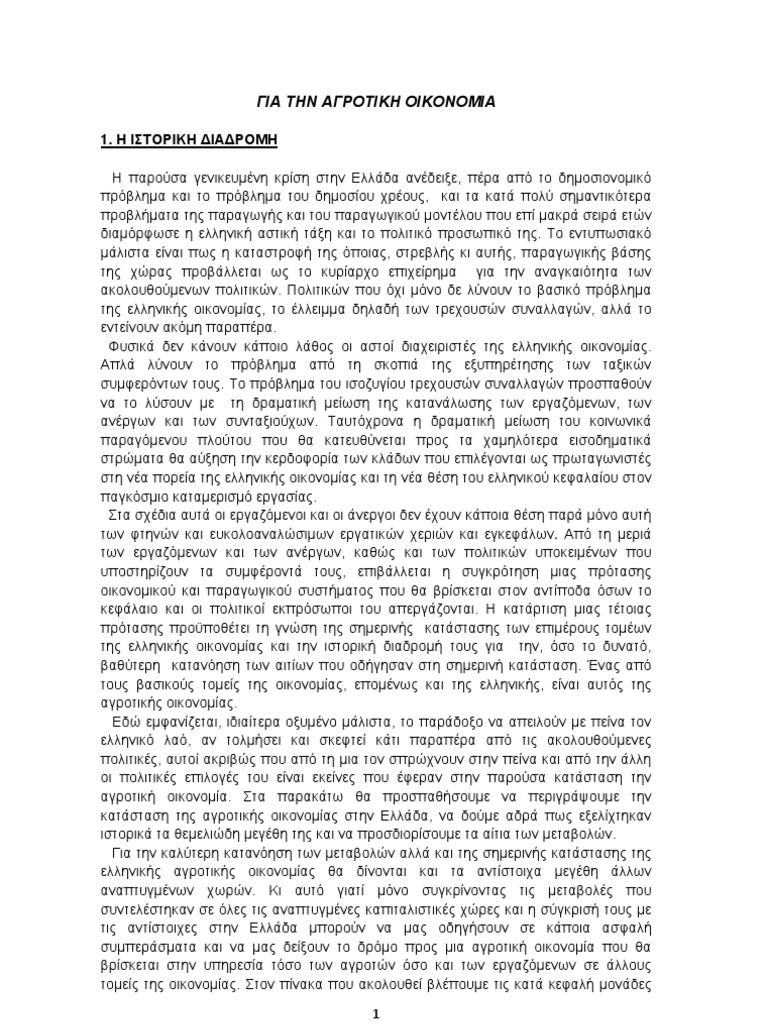 ΓΙΑ ΤΗΝ ΑΓΡΟΤΙΚΗ ΟΙΚΟΝΟΜΙΑ

1. Η ΙΣΤΟΡΙΚΗ ΔΙΑΔΡΟΜΗ

Η παρούσα γενικευμένη κρίση στην Ελλάδα ανέδειξε, πέρα από το δημοσιονομικό πρόβλημα και το πρόβλημα του δημοσίου χρέους, και τα κατά πολύ σημαντικότερα προβλήματα της παραγωγής και του παραγωγικού μοντέλου που επί μακρά σειρά ετών διαμόρφωσε η ελληνική αστική τάξη και το πολιτικό προσωπικό της. Το εντυπωσιακό μάλιστα είναι πως η καταστροφή της όποιας, στρεβλής κι αυτής, παραγωγικής βάσης της χώρας προβάλλεται ως το κυρίαρχο επιχείρημα για την αναγκαιότητα των ακολουθούμενων πολιτικών. Πολιτικών που όχι μόνο δε λύνουν το βασικό πρόβλημα της ελληνικής οικονομίας, το έλλειμμα δηλαδή των τρεχουσών συναλλαγών, αλλά το εντείνουν ακόμη παραπέρα.

Φυσικά δεν κάνουν κάποιο λάθος οι αστοί διαχειριστές της ελληνικής οικονομίας. Απλά λύνουν το πρόβλημα από τη σκοπιά της εξυπηρέτησης των ταξικών συμφερόντων τους. Το πρόβλημα του ισοζυγίου τρεχουσών συναλλαγών προσπαθούν να το λύσουν με τη δραματική μείωση της κατανάλωσης των εργαζόμενων, των ανέργων και των συνταξιούχων. Ταυτόχρονα η δραματική μείωση του κοινωνικά παραγόμενου πλούτου που θα κατευθύνεται προς τα χαμηλότερα εισοδηματικά στρώματα θα αύξηση την κερδοφορία των κλάδων που επιλέγονται ως πρωταγωνιστές στη νέα πορεία της ελληνικής οικονομίας και τη νέα θέση του ελληνικού κεφαλαίου στον παγκόσμιο καταμερισμό εργασίας.

Στα σχέδια αυτά οι εργαζόμενοι και οι άνεργοι δεν έχουν κάποια θέση παρά μόνο αυτή των φτηνών και ευκολοαναλώσιμων εργατικών χεριών και εγκεφάλων. Από τη μεριά των εργαζόμενων και των ανέργων, καθώς και των πολιτικών υποκειμένων που υποστηρίζουν τα συμφέροντά τους, επιβάλλεται η συγκρότηση μιας πρότασης οικονομικού και παραγωγικού συστήματος που θα βρίσκεται στον αντίποδα όσων το κεφάλαιο και οι πολιτικοί εκπρόσωποι του απεργάζονται. Η κατάρτιση μιας τέτοιας πρότασης προϋποθέτει τη γνώση της σημερινής κατάστασης των επιμέρους τομέων της ελληνικής οικονομίας και την ιστορική διαδρομή τους για την, όσο το δυνατό, βαθύτερη κατανόηση των αιτίων που οδήγησαν στη σημερινή κατάσταση. Ένας από τους βασικούς τομείς της οικονομίας, επομένως και της ελληνικής, είναι αυτός της αγροτικής οικονομίας.

Εδώ εμφανίζεται, ιδιαίτερα οξυμένο μάλιστα, το παράδοξο να απειλούν με πείνα τον ελληνικό λαό, αν τολμήσει και σκεφτεί κάτι παραπέρα από τις ακολουθούμενες πολιτικές, αυτοί ακριβώς που από τη μια τον σπρώχνουν στην πείνα και από την άλλη οι πολιτικές επιλογές του είναι εκείνες που έφεραν στην παρούσα κατάσταση την αγροτική οικονομία. Στα παρακάτω θα προσπαθήσουμε να περιγράψουμε την κατάσταση της αγροτικής οικονομίας στην Ελλάδα, να δούμε αδρά πως εξελίχτηκαν ιστορικά τα θεμελιώδη μεγέθη της και να προσδιορίσουμε τα αίτια των μεταβολών.

Για την καλύτερη κατανόηση των μεταβολών αλλά και της σημερινής κατάστασης της ελληνικής αγροτικής οικονομίας θα δίνονται και τα αντίστοιχα μεγέθη άλλων αναπτυγμένων χωρών. Κι αυτό γιατί μόνο συγκρίνοντας τις μεταβολές που συντελέστηκαν σε όλες τις αναπτυγμένες καπιταλιστικές χώρες και η σύγκρισή τους με τις αντίστοιχες στην Ελλάδα μπορούν να μας οδηγήσουν σε κάποια ασφαλή συμπεράσματα και να μας δείξουν το δρόμο προς μια αγροτική οικονομία που θα βρίσκεται στην υπηρεσία τόσο των αγροτών όσο και των εργαζόμενων σε άλλους τομείς της οικονομίας. Στον πίνακα που ακολουθεί βλέπουμε τις κατά κεφαλή μονάδες

1